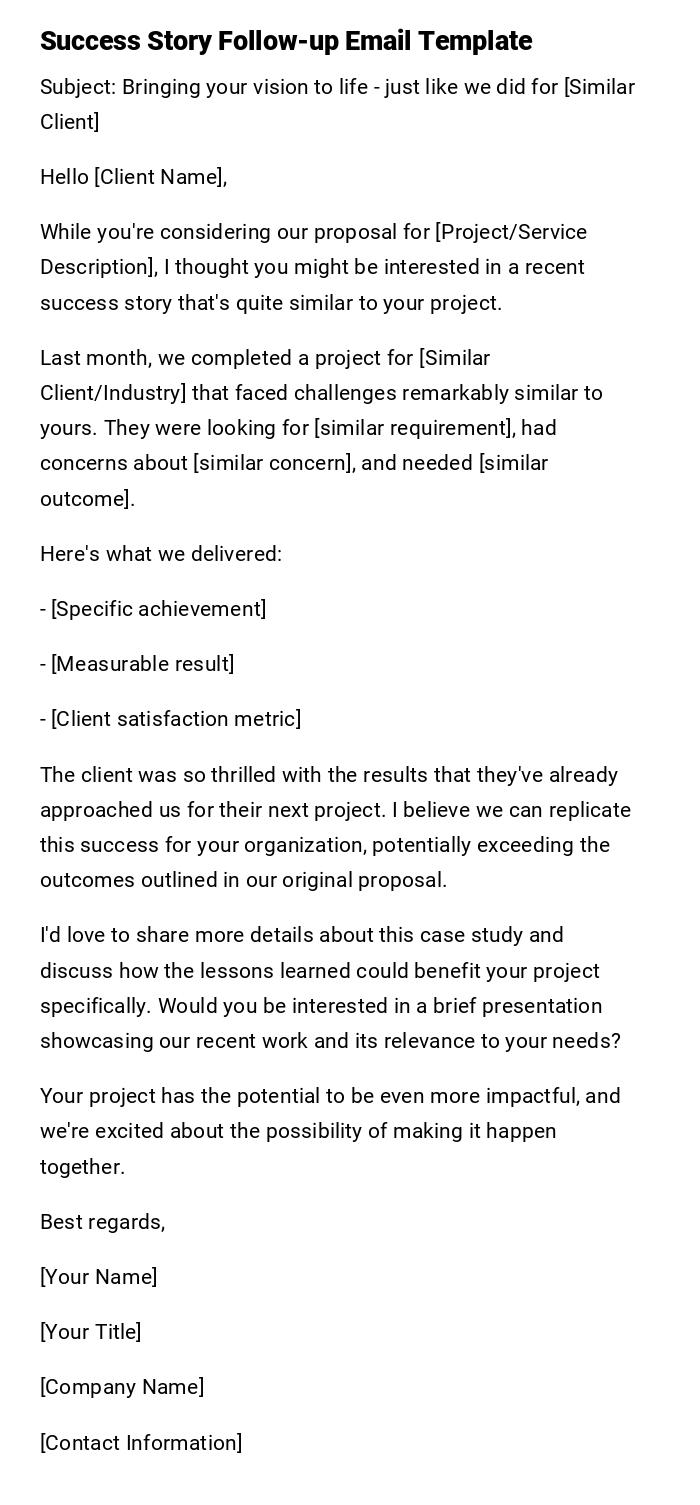 Success Story Follow-up Email Template

Subject: Bringing your vision to life - just like we did for [Similar Client]

Hello [Client Name],

While you're considering our proposal for [Project/Service Description], I thought you might be interested in a recent success story that's quite similar to your project.

Last month, we completed a project for [Similar Client/Industry] that faced challenges remarkably similar to yours. They were looking for [similar requirement], had concerns about [similar concern], and needed [similar outcome].

Here's what we delivered:

- [Specific achievement]

- [Measurable result]

- [Client satisfaction metric]

The client was so thrilled with the results that they've already approached us for their next project. I believe we can replicate this success for your organization, potentially exceeding the outcomes outlined in our original proposal.

I'd love to share more details about this case study and discuss how the lessons learned could benefit your project specifically. Would you be interested in a brief presentation showcasing our recent work and its relevance to your needs?

Your project has the potential to be even more impactful, and we're excited about the possibility of making it happen together.

Best regards,

[Your Name]

[Your Title]

[Company Name]

[Contact Information]